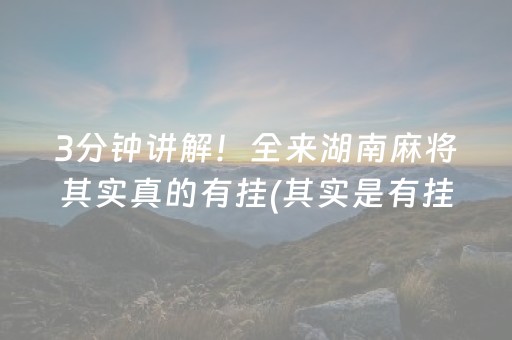 3分钟讲解！全来湖南麻将其实真的有挂(其实是有挂